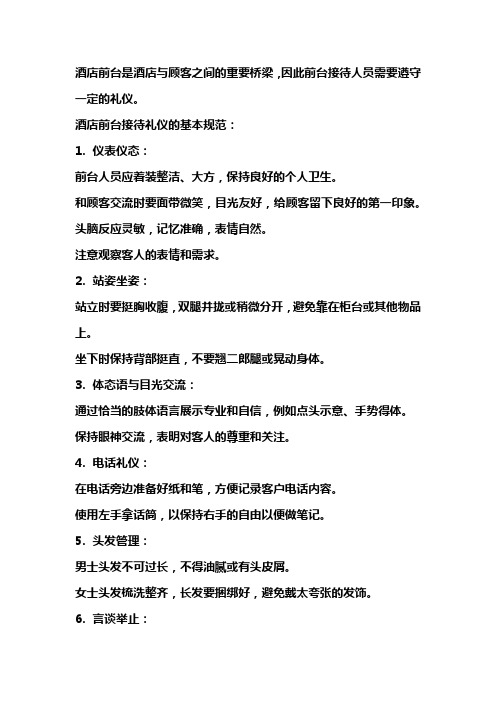 酒店前台是酒店与顾客之间的重要桥梁，因此前台接待人员需要遵守一定的礼仪。

酒店前台接待礼仪的基本规范：

1. 仪表仪态：

前台人员应着装整洁、大方，保持良好的个人卫生。

和顾客交流时要面带微笑，目光友好，给顾客留下良好的第一印象。

头脑反应灵敏，记忆准确，表情自然。

注意观察客人的表情和需求。

2. 站姿坐姿：

站立时要挺胸收腹，双腿并拢或稍微分开，避免靠在柜台或其他物品上。

坐下时保持背部挺直，不要翘二郎腿或晃动身体。

3. 体态语与目光交流：

通过恰当的肢体语言展示专业和自信，例如点头示意、手势得体。

保持眼神交流，表明对客人的尊重和关注。

4. 电话礼仪：

在电话旁边准备好纸和笔，方便记录客户电话内容。

使用左手拿话筒，以保持右手的自由以便做笔记。

5. 头发管理：

男士头发不可过长，不得油腻或有头皮屑。

女士头发梳洗整齐，长发要捆绑好，避免戴太夸张的发饰。

6. 言谈举止：